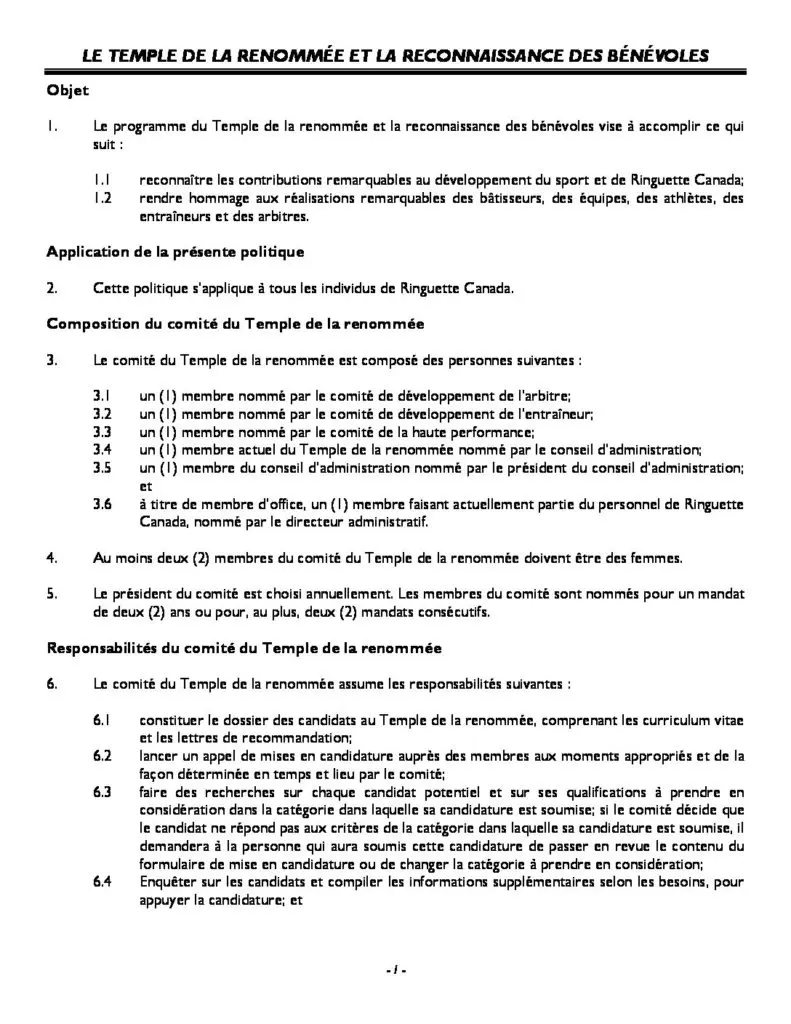 LE TEMPLE DE LA RENOMMÉE ET LA RECONNAISSANCE DES BÉNÉVOLES

Objet

1. Le programme du Temple de la renommée et la reconnaissance des bénévoles vise à accomplir ce qui suit :

1.1 reconnaître les contributions remarquables au développement du sport et de Ringuette Canada;
1.2 rendre hommage aux réalisations remarquables des bâtisseurs, des équipes, des athlètes, des entraîneurs et des arbitres.

Application de la présente politique

2. Cette politique s'applique à tous les individus de Ringuette Canada.

Composition du comité du Temple de la renommée

3. Le comité du Temple de la renommée est composé des personnes suivantes :

3.1 un (1) membre nommé par le comité de développement de l'arbitre;
3.2 un (1) membre nommé par le comité de développement de l'entraîneur;
3.3 un (1) membre nommé par le comité de la haute performance;
3.4 un (1) membre actuel du Temple de la renommée nommé par le conseil d'administration;
3.5 un (1) membre du conseil d'administration nommé par le président du conseil d'administration; et
3.6 à titre de membre d'office, un (1) membre faisant actuellement partie du personnel de Ringuette Canada, nommé par le directeur administratif.

4. Au moins deux (2) membres du comité du Temple de la renommée doivent être des femmes.

5. Le président du comité est choisi annuellement. Les membres du comité sont nommés pour un mandat de deux (2) ans ou pour, au plus, deux (2) mandats consécutifs.

Responsabilités du comité du Temple de la renommée

6. Le comité du Temple de la renommée assume les responsabilités suivantes :

6.1 constituer le dossier des candidats au Temple de la renommée, comprenant les curriculum vitae et les lettres de recommandation;
6.2 lancer un appel de mises en candidature auprès des membres aux moments appropriés et de la façon déterminée en temps et lieu par le comité;
6.3 faire des recherches sur chaque candidat potentiel et sur ses qualifications à prendre en considération dans la catégorie dans laquelle sa candidature est soumise; si le comité décide que le candidat ne répond pas aux critères de la catégorie dans laquelle sa candidature est soumise, il demandera à la personne qui aura soumis cette candidature de passer en revue le contenu du formulaire de mise en candidature ou de changer la catégorie à prendre en considération;
6.4 Enquêter sur les candidats et compiler les informations supplémentaires selon les besoins, pour appuyer la candidature; et

- 1 -